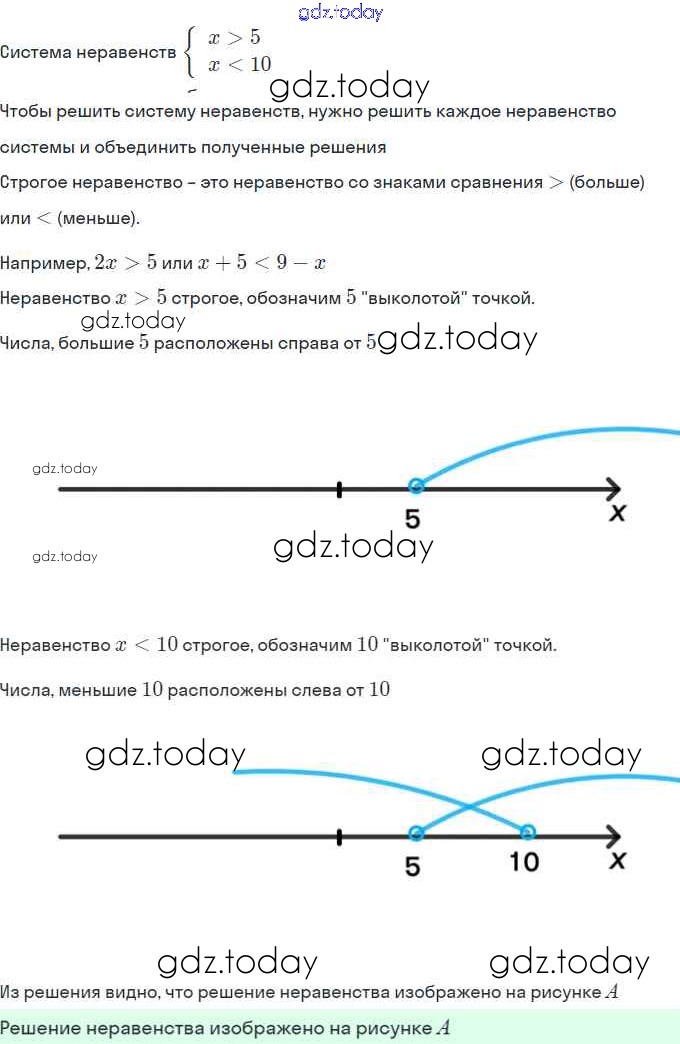 Система неравенств $\begin{cases} x > 5 \\ x < 10 \end{cases}$

Чтобы решить систему неравенств, нужно решить каждое неравенство системы и объединить полученные решения

Строгое неравенство – это неравенство со знаками сравнения $>$ (больше) или $<$ (меньше).

Например, $2x > 5$ или $x + 5 < 9 - x$

Неравенство $x > 5$ строгое, обозначим $5$ "выколотой" точкой.

Числа, большие $5$ расположены справа от $5$

5
x

Неравенство $x < 10$ строгое, обозначим $10$ "выколотой" точкой.

Числа, меньшие $10$ расположены слева от $10$

5
10
x

Из решения видно, что решение неравенства изображено на рисунке $A$

Решение неравенства изображено на рисунке $A$

gdz.today